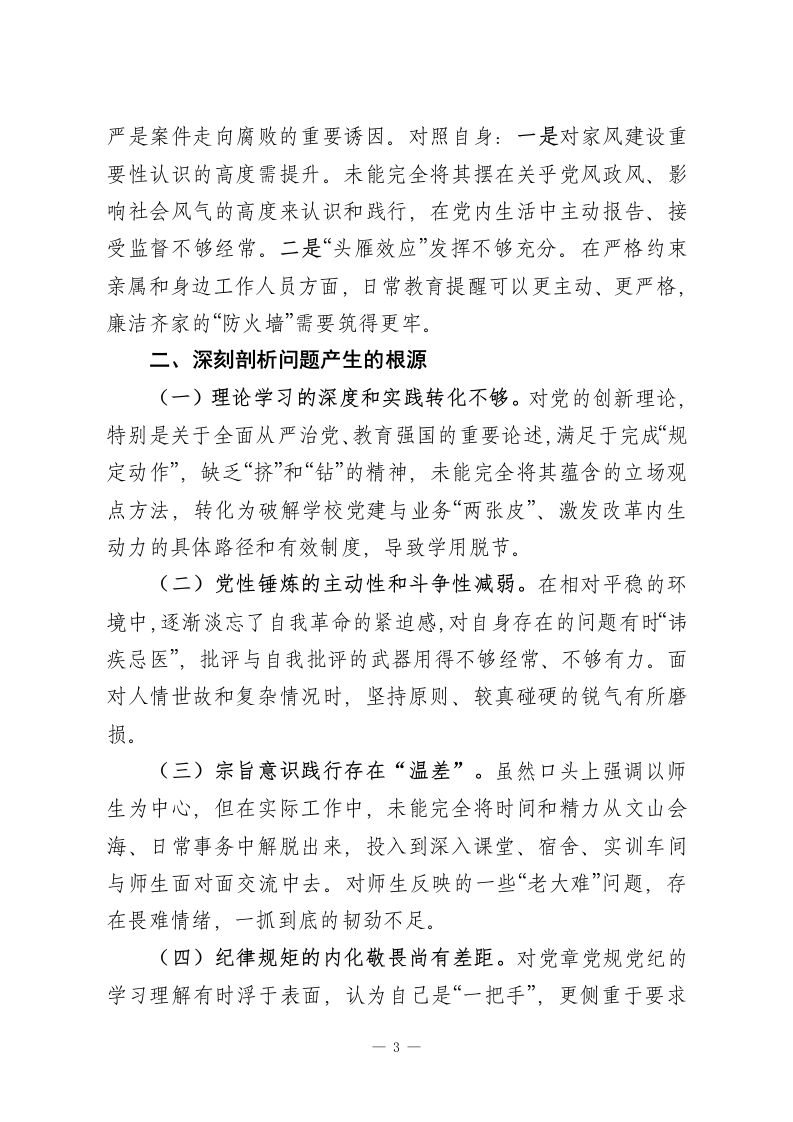 严是案件走向腐败的重要诱因。对照自身：一是对家风建设重要性认识的高度需提升。未能完全将其摆在关乎党风政风、影响社会风气的高度来认识和践行，在党内生活中主动报告、接受监督不够经常。二是“头雁效应”发挥不够充分。在严格约束亲属和身边工作人员方面，日常教育提醒可以更主动、更严格，廉洁齐家的“防火墙”需要筑得更牢。

二、深刻剖析问题产生的根源

（一）理论学习的深度和实践转化不够。对党的创新理论，特别是关于全面从严治党、教育强国的重要论述，满足于完成“规定动作”，缺乏“挤”和“钻”的精神，未能完全将其蕴含的立场观点方法，转化为破解学校党建与业务“两张皮”、激发改革内生动力的具体路径和有效制度，导致学用脱节。

（二）党性锤炼的主动性和斗争性减弱。在相对平稳的环境中，逐渐淡忘了自我革命的紧迫感，对自身存在的问题有时“讳疾忌医”，批评与自我批评的武器用得不够经常、不够有力。面对人情世故和复杂情况时，坚持原则、较真碰硬的锐气有所磨损。

（三）宗旨意识践行存在“温差”。虽然口头上强调以师生为中心，但在实际工作中，未能完全将时间和精力从文山会海、日常事务中解脱出来，投入到深入课堂、宿舍、实训车间与师生面对面交流中去。对师生反映的一些“老大难”问题，存在畏难情绪，一抓到底的韧劲不足。

（四）纪律规矩的内化敬畏尚有差距。对党章党规党纪的学习理解有时浮于表面，认为自己是“一把手”，更侧重于要求

— 3 —